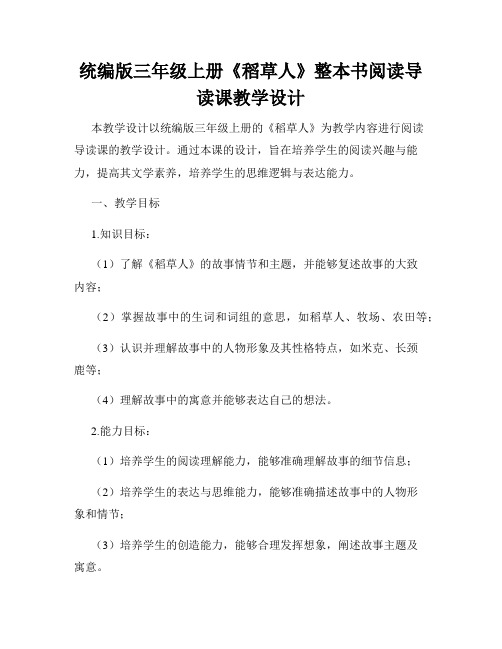 统编版三年级上册《稻草人》整本书阅读导读课教学设计

本教学设计以统编版三年级上册的《稻草人》为教学内容进行阅读导读课的教学设计。通过本课的设计，旨在培养学生的阅读兴趣与能力，提高其文学素养，培养学生的思维逻辑与表达能力。

一、教学目标

1.知识目标：

（1）了解《稻草人》的故事情节和主题，并能够复述故事的大致内容；

（2）掌握故事中的生词和词组的意思，如稻草人、牧场、农田等；

（3）认识并理解故事中的人物形象及其性格特点，如米克、长颈鹿等；

（4）理解故事中的寓意并能够表达自己的想法。

2.能力目标：

（1）培养学生的阅读理解能力，能够准确理解故事的细节信息；

（2）培养学生的表达与思维能力，能够准确描述故事中的人物形象和情节；

（3）培养学生的创造能力，能够合理发挥想象，阐述故事主题及寓意。